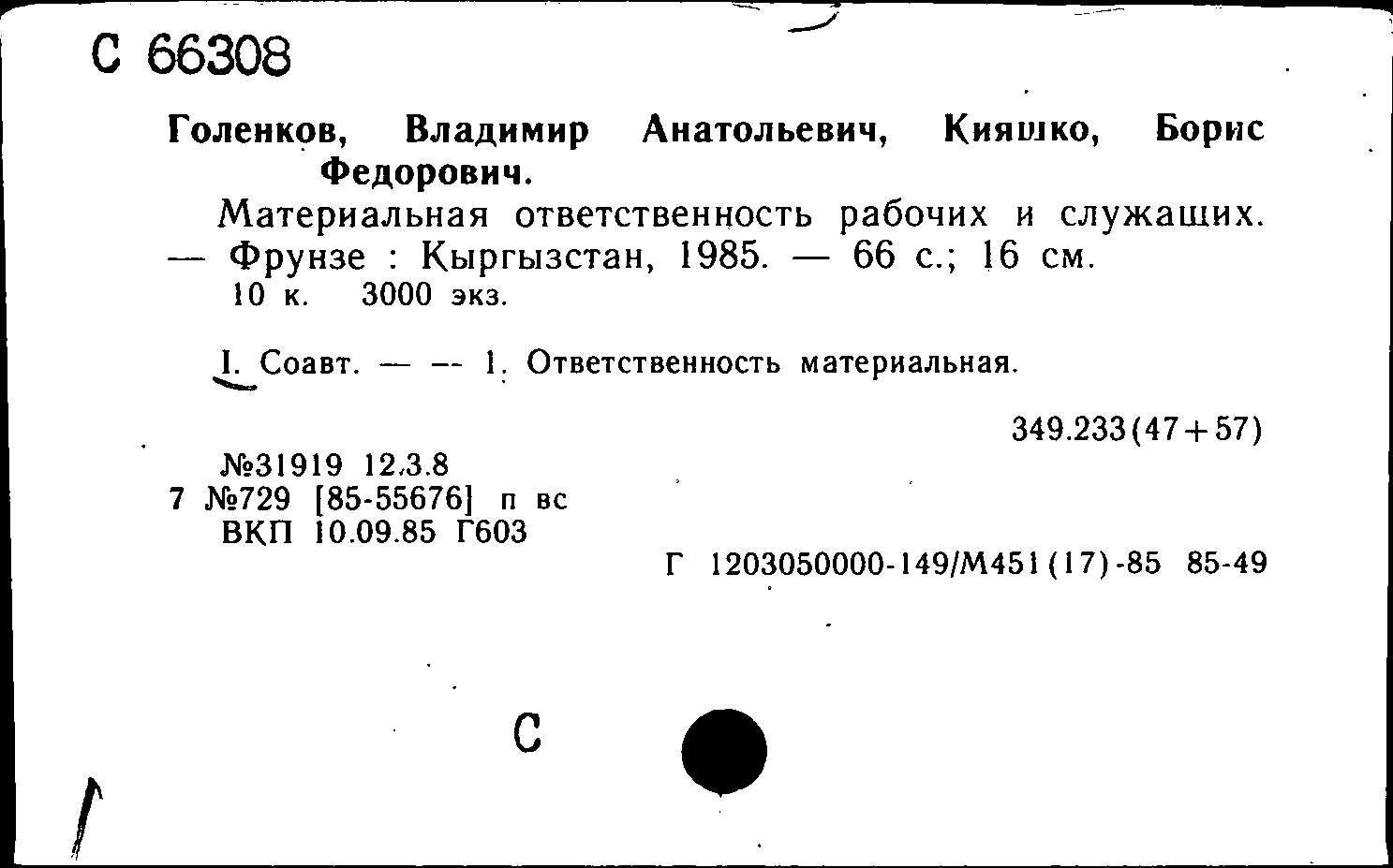 С 66308

Голенков, Владимир Анатольевич, Кияшко, Борис Федорович.

Материальная ответственность рабочих и служащих. — Фрунзе : Кыргызстан, 1985. — 66 с.; 16 см.
10 к. 3000 экз.

I. Соавт. — -- 1. Ответственность материальная.

349.233(47+57)

№31919 12.3.8
7 №729 [85-55676] п вс
ВКП 10.09.85 Г603

Г 1203050000-149/М451(17)-85 85-49

С